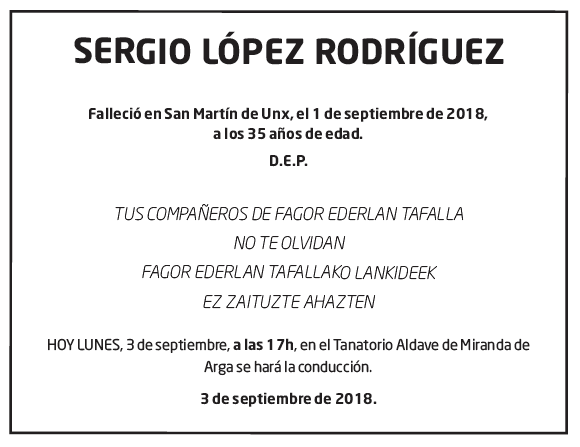 SERGIO LÓPEZ RODRÍGUEZ

Falleció en San Martín de Unx, el 1 de septiembre de 2018, a los 35 años de edad.

D.E.P.

TUS COMPAÑEROS DE FAGOR EDERLAN TAFALLA
NO TE OLVIDAN
FAGOR EDERLAN TAFALLAKO LANKIDEEK
EZ ZAITUZTE AHAZTEN

HOY LUNES, 3 de septiembre, a las 17h, en el Tanatorio Aldave de Miranda de Arga se hará la conducción.

3 de septiembre de 2018.